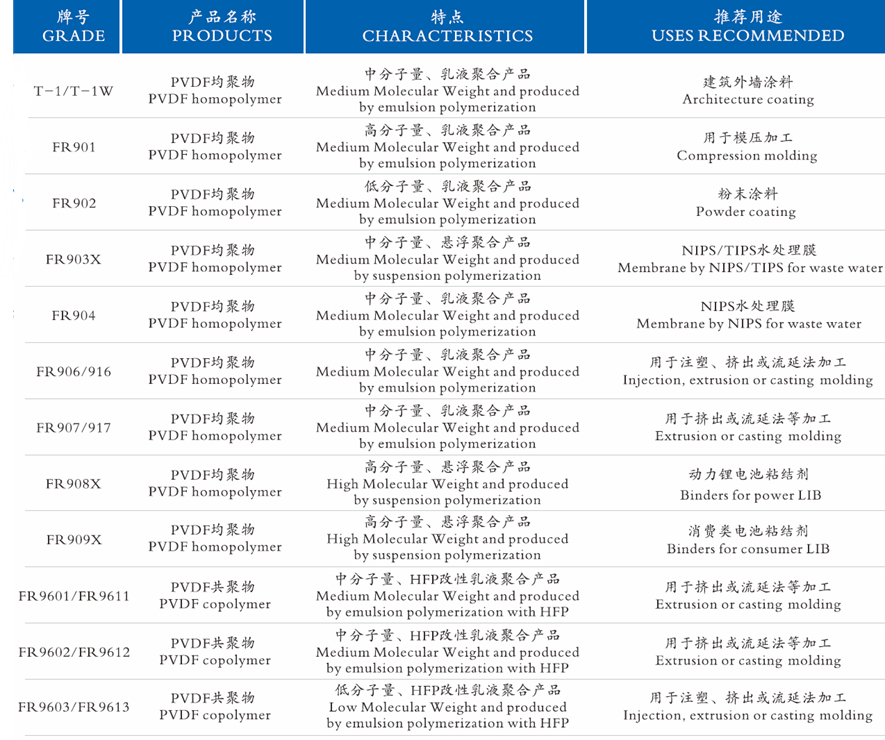 | 牌号 GRADE | 产品名称 PRODUCTS | 特点 CHARACTERISTICS | 推荐用途 USES RECOMMENDED |
|---|---|---|---|
| T-1/T-1W | PVDF均聚物 PVDF homopolymer | 中分子量、乳液聚合产品 Medium Molecular Weight and produced by emulsion polymerization | 建筑外墙涂料 Architecture coating |
| FR901 | PVDF均聚物 PVDF homopolymer | 高分子量、乳液聚合产品 Medium Molecular Weight and produced by emulsion polymerization | 用于模压加工 Compression molding |
| FR902 | PVDF均聚物 PVDF homopolymer | 低分子量、乳液聚合产品 Medium Molecular Weight and produced by emulsion polymerization | 粉末涂料 Powder coating |
| FR903X | PVDF均聚物 PVDF homopolymer | 中分子量、悬浮聚合产品 Medium Molecular Weight and produced by suspension polymerization | NIPS/TIPS水处理膜 Membrane by NIPS/TIPS for waste water |
| FR904 | PVDF均聚物 PVDF homopolymer | 中分子量、乳液聚合产品 Medium Molecular Weight and produced by emulsion polymerization | NIPS水处理膜 Membrane by NIPS for waste water |
| FR906/916 | PVDF均聚物 PVDF homopolymer | 中分子量、乳液聚合产品 Medium Molecular Weight and produced by emulsion polymerization | 用于注塑、挤出或流延法加工 Injection, extrusion or casting molding |
| FR907/917 | PVDF均聚物 PVDF homopolymer | 中分子量、乳液聚合产品 Medium Molecular Weight and produced by emulsion polymerization | 用于挤出或流延法等加工 Extrusion or casting molding |
| FR908X | PVDF均聚物 PVDF homopolymer | 高分子量、悬浮聚合产品 High Molecular Weight and produced by suspension polymerization | 动力锂电池粘结剂 Binders for power LIB |
| FR909X | PVDF均聚物 PVDF homopolymer | 高分子量、悬浮聚合产品 High Molecular Weight and produced by suspension polymerization | 消费类电池粘结剂 Binders for consumer LIB |
| FR9601/FR9611 | PVDF共聚物 PVDF copolymer | 中分子量、HFP改性乳液聚合产品 Medium Molecular Weight and produced by emulsion polymerization with HFP | 用于挤出或流延法等加工 Extrusion or casting molding |
| FR9602/FR9612 | PVDF共聚物 PVDF copolymer | 中分子量、HFP改性乳液聚合产品 Medium Molecular Weight and produced by emulsion polymerization with HFP | 用于挤出或流延法等加工 Extrusion or casting molding |
| FR9603/FR9613 | PVDF共聚物 PVDF copolymer | 低分子量、HFP改性乳液聚合产品 Low Molecular Weight and produced by emulsion polymerization with HFP | 用于注塑、挤出或流延法加工 Injection, extrusion or casting molding |